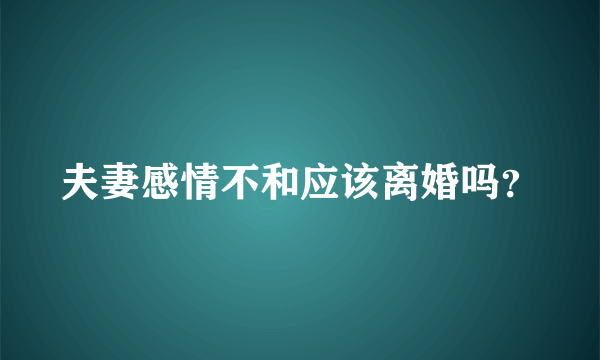 夫妻感情不和应该离婚吗?